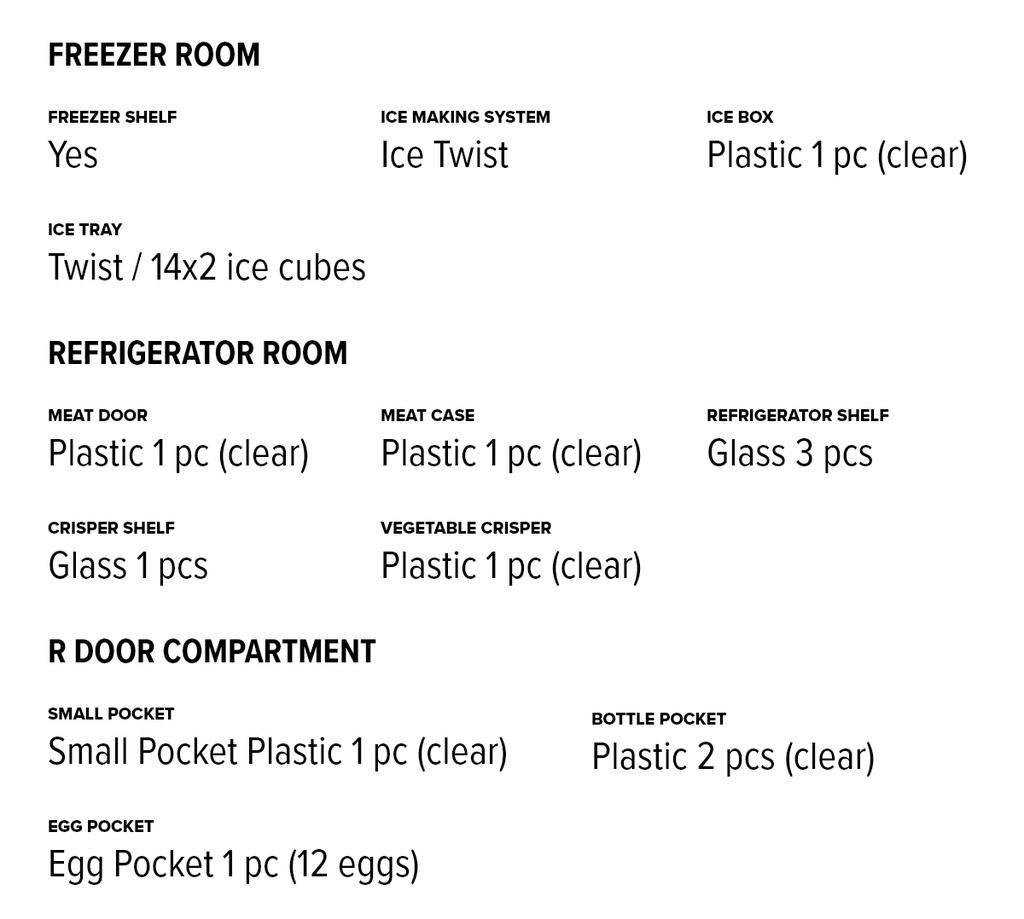 FREEZER ROOM

FREEZER SHELF
Yes

ICE MAKING SYSTEM
Ice Twist

ICE BOX
Plastic 1 pc (clear)

ICE TRAY
Twist / 14x2 ice cubes

REFRIGERATOR ROOM

MEAT DOOR
Plastic 1 pc (clear)

MEAT CASE
Plastic 1 pc (clear)

REFRIGERATOR SHELF
Glass 3 pcs

CRISPER SHELF
Glass 1 pcs

VEGETABLE CRISPER
Plastic 1 pc (clear)

R DOOR COMPARTMENT

SMALL POCKET
Small Pocket Plastic 1 pc (clear)

BOTTLE POCKET
Plastic 2 pcs (clear)

EGG POCKET
Egg Pocket 1 pc (12 eggs)